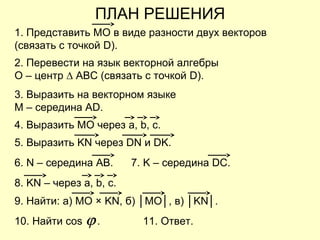 ПЛАН РЕШЕНИЯ

1. Представить $\overrightarrow{MO}$ в виде разности двух векторов (связать с точкой D).

2. Перевести на язык векторной алгебры O – центр $\Delta$ ABC (связать с точкой D).

3. Выразить на векторном языке M – середина AD.

4. Выразить $\overrightarrow{MO}$ через $\vec{a}$, $\vec{b}$, $\vec{c}$.

5. Выразить $\overrightarrow{KN}$ через $\overrightarrow{DN}$ и $\overrightarrow{DK}$.

6. N – середина $\overrightarrow{AB}$.   7. K – середина $\overrightarrow{DC}$.

8. $\overrightarrow{KN}$ – через $\vec{a}$, $\vec{b}$, $\vec{c}$.

9. Найти: а) $\overrightarrow{MO} \times \overrightarrow{KN}$, б) $|\overrightarrow{MO}|$, в) $|\overrightarrow{KN}|$.

10. Найти cos $\varphi$.   11. Ответ.